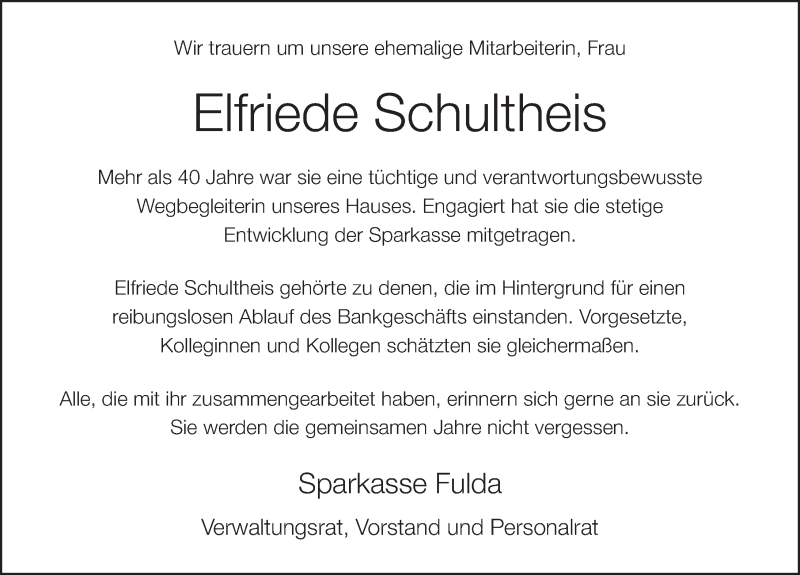 Wir trauern um unsere ehemalige Mitarbeiterin, Frau

Elfriede Schultheis

Mehr als 40 Jahre war sie eine tüchtige und verantwortungsbewusste Wegbegleiterin unseres Hauses. Engagiert hat sie die stetige Entwicklung der Sparkasse mitgetragen.

Elfriede Schultheis gehörte zu denen, die im Hintergrund für einen reibungslosen Ablauf des Bankgeschäfts einstanden. Vorgesetzte, Kolleginnen und Kollegen schätzten sie gleichermaßen.

Alle, die mit ihr zusammengearbeitet haben, erinnern sich gerne an sie zurück. Sie werden die gemeinsamen Jahre nicht vergessen.

Sparkasse Fulda

Verwaltungsrat, Vorstand und Personalrat